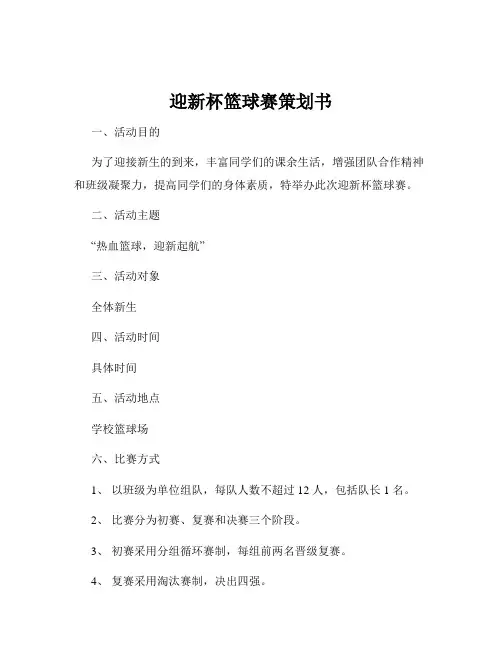 迎新杯篮球赛策划书

一、活动目的

为了迎接新生的到来，丰富同学们的课余生活，增强团队合作精神和班级凝聚力，提高同学们的身体素质，特举办此次迎新杯篮球赛。

二、活动主题

“热血篮球，迎新起航”

三、活动对象

全体新生

四、活动时间

具体时间

五、活动地点

学校篮球场

六、比赛方式

1、 以班级为单位组队，每队人数不超过 12 人，包括队长 1 名。

2、 比赛分为初赛、复赛和决赛三个阶段。

3、 初赛采用分组循环赛制，每组前两名晋级复赛。

4、 复赛采用淘汰赛制，决出四强。